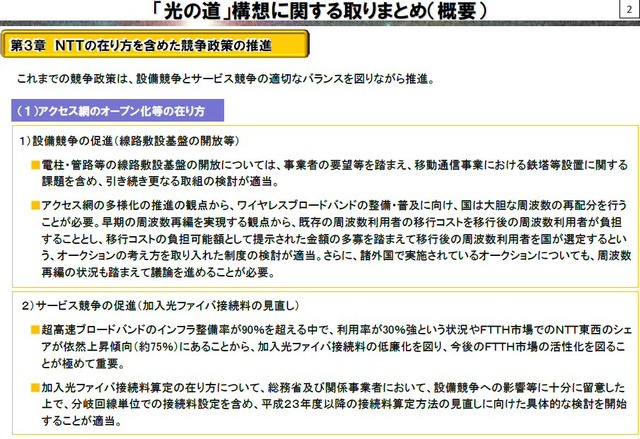 「光の道」構想に関する取りまとめ（概要）

2

第3章　NTTの在り方を含めた競争政策の推進

これまでの競争政策は、設備競争とサービス競争の適切なバランスを図りながら推進。

（1）アクセス網のオープン化等の在り方

1）設備競争の促進（線路敷設基盤の開放等）

■電柱・管路等の線路敷設基盤の開放については、事業者の要望等を踏まえ、移動通信事業における鉄塔等設置に関する課題を含め、引き続き更なる取組の検討が適当。

■アクセス網の多様化の推進の観点から、ワイヤレスブロードバンドの整備・普及に向け、国は大胆な周波数の再配分を行うことが必要。早期の周波数再編を実現する観点から、既存の周波数利用者の移行コストを移行後の周波数利用者が負担することとし、移行コストの負担可能額として提示された金額の多寡を踏まえて移行後の周波数利用者を国が選定するという、オークションの考え方を取り入れた制度の検討が適当。さらに、諸外国で実施されているオークションについても、周波数再編の状況も踏まえて議論を進めることが必要。

2）サービス競争の促進（加入光ファイバ接続料の見直し）

■超高速ブロードバンドのインフラ整備率が90%を超える中で、利用率が30%強という状況やFTTH市場でのNTT東西のシェアが依然上昇傾向（約75%）にあることから、加入光ファイバ接続料の低廉化を図り、今後のFTTH市場の活性化を図ることが極めて重要。

■加入光ファイバ接続料算定の在り方について、総務省及び関係事業者において、設備競争への影響等に十分に留意した上で、分岐回線単位での接続料設定を含め、平成23年度以降の接続料算定方法の見直しに向けた具体的な検討を開始することが適当。